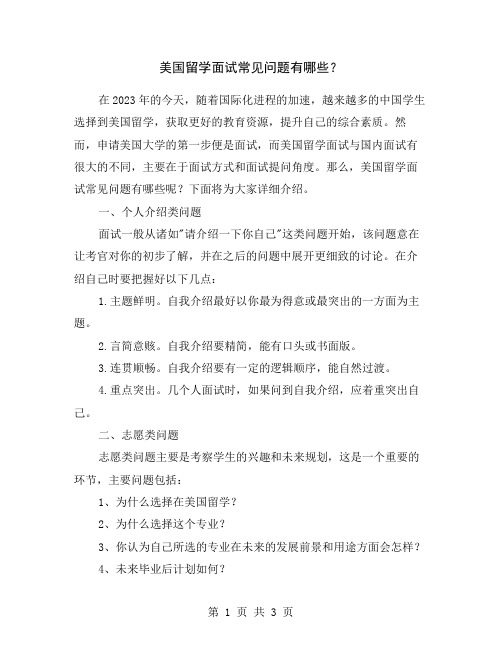 美国留学面试常见问题有哪些？

在2023年的今天，随着国际化进程的加速，越来越多的中国学生选择到美国留学，获取更好的教育资源，提升自己的综合素质。然而，申请美国大学的第一步便是面试，而美国留学面试与国内面试有很大的不同，主要在于面试方式和面试提问角度。那么，美国留学面试常见问题有哪些呢？下面将为大家详细介绍。

一、个人介绍类问题

面试一般从诸如"请介绍一下你自己"这类问题开始，该问题意在让考官对你的初步了解，并在之后的问题中展开更细致的讨论。在介绍自己时要把握好以下几点：

1.主题鲜明。自我介绍最好以你最为得意或最突出的一方面为主题。

2.言简意赅。自我介绍要精简，能有口头或书面版。

3.连贯顺畅。自我介绍要有一定的逻辑顺序，能自然过渡。

4.重点突出。几个人面试时，如果问到自我介绍，应着重突出自己。

二、志愿类问题

志愿类问题主要是考察学生的兴趣和未来规划，这是一个重要的环节，主要问题包括：

1、为什么选择在美国留学？

2、为什么选择这个专业？

3、你认为自己所选的专业在未来的发展前景和用途方面会怎样？

4、未来毕业后计划如何？

第 1 页 共 3 页